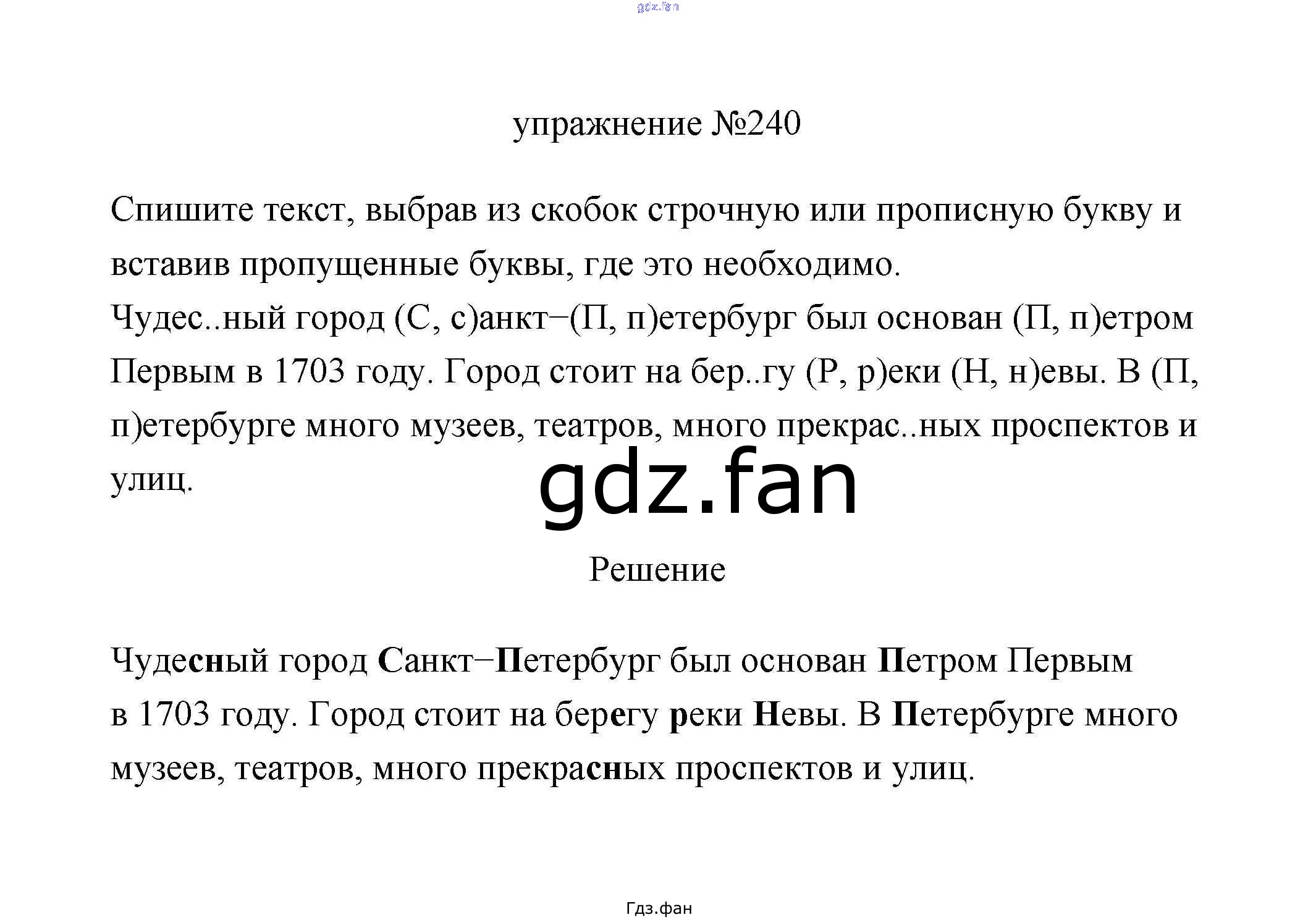 gdz.fan

упражнение №240

Спишите текст, выбрав из скобок строчную или прописную букву и вставив пропущенные буквы, где это необходимо.
Чудес..ный город (С, с)анкт−(П, п)етербург был основан (П, п)етром Первым в 1703 году. Город стоит на бер..гу (Р, р)еки (Н, н)евы. В (П, п)етербурге много музеев, театров, много прекрас..ных проспектов и улиц.

gdz.fan

Решение

Чудесный город Санкт−Петербург был основан Петром Первым в 1703 году. Город стоит на берегу реки Невы. В Петербурге много музеев, театров, много прекрасных проспектов и улиц.

Гдз.фан